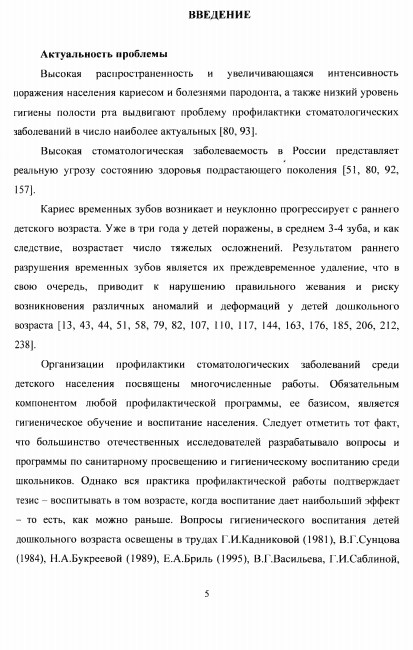 ВВЕДЕНИЕ

Актуальность проблемы

Высокая распространенность и увеличивающаяся интенсивность поражения населения кариесом и болезнями пародонта, а также низкий уровень гигиены полости рта выдвигают проблему профилактики стоматологических заболеваний в число наиболее актуальных [80, 93].

Высокая стоматологическая заболеваемость в России представляет реальную угрозу состоянию здоровья подрастающего поколения [51, 80, 92, 157].

Кариес временных зубов возникает и неуклонно прогрессирует с раннего детского возраста. Уже в три года у детей поражены, в среднем 3-4 зуба, и как следствие, возрастает число тяжелых осложнений. Результатом раннего разрушения временных зубов является их преждевременное удаление, что в свою очередь, приводит к нарушению правильного жевания и риску возникновения различных аномалий и деформаций у детей дошкольного возраста [13, 43, 44, 51, 58, 79, 82, 107, 110, 117, 144, 163, 176, 185, 206, 212, 238].

Организации профилактики стоматологических заболеваний среди детского населения посвящены многочисленные работы. Обязательным компонентом любой профилактической программы, ее базисом, является гигиеническое обучение и воспитание населения. Следует отметить тот факт, что большинство отечественных исследователей разрабатывало вопросы и программы по санитарному просвещению и гигиеническому воспитанию среди школьников. Однако вся практика профилактической работы подтверждает тезис – воспитывать в том возрасте, когда воспитание дает наибольший эффект – то есть, как можно раньше. Вопросы гигиенического воспитания детей дошкольного возраста освещены в трудах Г.И.Кадниковой (1981), В.Г.Сунцова (1984), Н.А.Букреевой (1989), Е.А.Бриль (1995), В.Г.Васильева, Г.И.Саблиной,

5